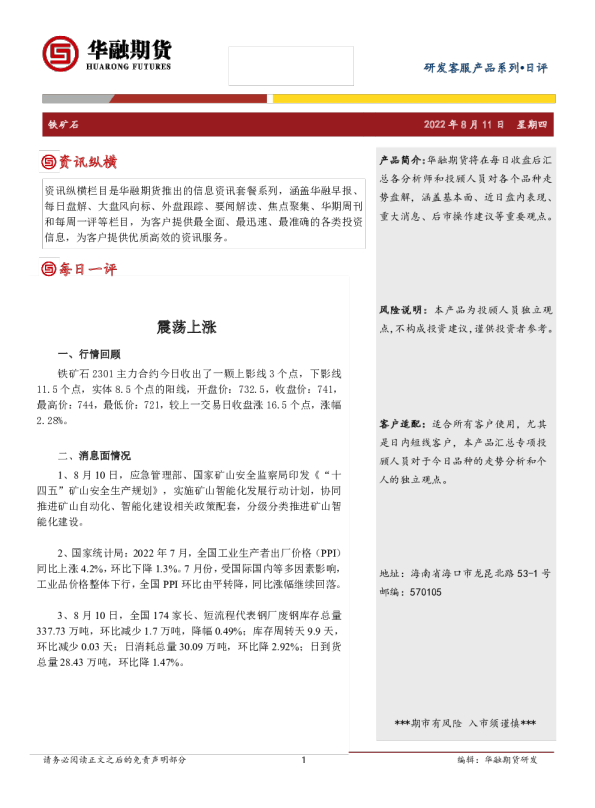 华融期货
HUARONG FUTURES

研发客服产品系列•日评

铁矿石

2022 年 8 月 11 日 星期四

资讯纵横

资讯纵横栏目是华融期货推出的信息资讯套餐系列，涵盖华融早报、每日盘解、大盘风向标、外盘跟踪、要闻解读、焦点聚集、华期周刊和每周一评等栏目，为客户提供最全面、最迅速、最准确的各类投资信息，为客户提供优质高效的资讯服务。

每日一评

震荡上涨

一、行情回顾

铁矿石 2301 主力合约今日收出了一颗上影线 3 个点，下影线 11.5 个点，实体 8.5 个点的阳线，开盘价：732.5，收盘价：741，最高价：744，最低价：721，较上一交易日收盘涨 16.5 个点，涨幅 2.28%。

二、消息面情况

1、8 月 10 日，应急管理部、国家矿山安全监察局印发《“十四五”矿山安全生产规划》，实施矿山智能化发展行动计划，协同推进矿山自动化、智能化建设相关政策配套，分级分类推进矿山智能化建设。

2、国家统计局：2022 年 7 月，全国工业生产者出厂价格（PPI）同比上涨 4.2%，环比下降 1.3%。7 月份，受国际国内等多因素影响，工业品价格整体下行，全国 PPI 环比由平转降，同比涨幅继续回落。

3、8 月 10 日，全国 174 家长、短流程代表钢厂废钢库存总量 337.73 万吨，环比减少 1.7 万吨，降幅 0.49%；库存周转天 9.9 天，环比减少 0.03 天；日消耗总量 30.09 万吨，环比降 2.92%；日到货总量 28.43 万吨，环比降 1.47%。

产品简介：华融期货将在每日收盘后汇总各分析师和投顾人员对各个品种走势盘解，涵盖基本面、近日盘内表现、重大消息、后市操作建议等重要观点。

风险说明：本产品为投顾人员独立观点，不构成投资建议，谨供投资者参考。

客户适配：适合所有客户使用，尤其是日内短线客户，本产品汇总专项投顾人员对于今日品种的走势分析和个人的独立观点。

地址：海南省海口市龙昆北路 53-1 号
邮编：570105

***期市有风险 入市须谨慎***

请务必阅读正文之后的免责声明部分

1

编辑：华融期货研发